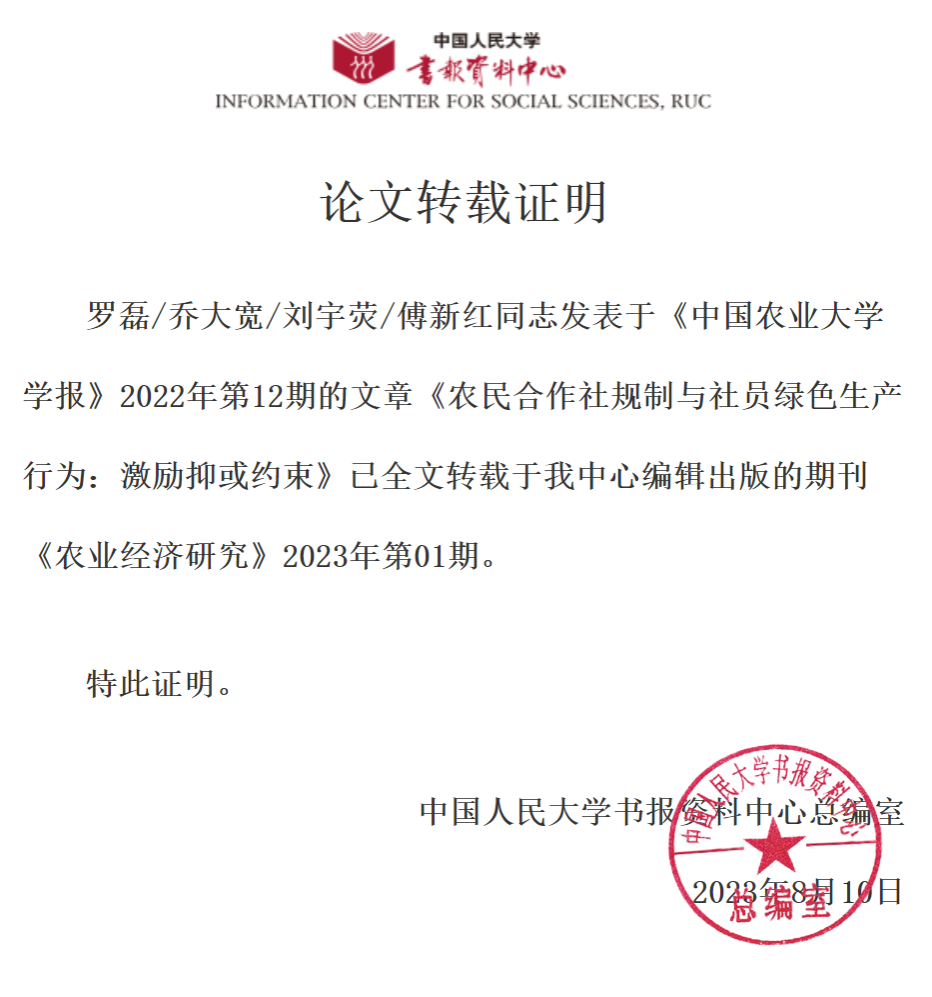 中国人民大学
書報資料中心
INFORMATION CENTER FOR SOCIAL SCIENCES, RUC

论文转载证明

罗磊/乔大宽/刘宇荧/傅新红同志发表于《中国农业大学学报》2022年第12期的文章《农民合作社规制与社员绿色生产行为：激励抑或约束》已全文转载于我中心编辑出版的期刊《农业经济研究》2023年第01期。

特此证明。

中国人民大学书报资料中心总编室

2023年8月10日

中国人民大学书报资料中心
总编室